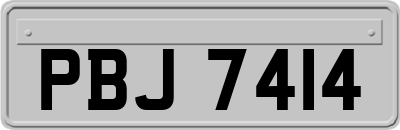 PBJ 7414